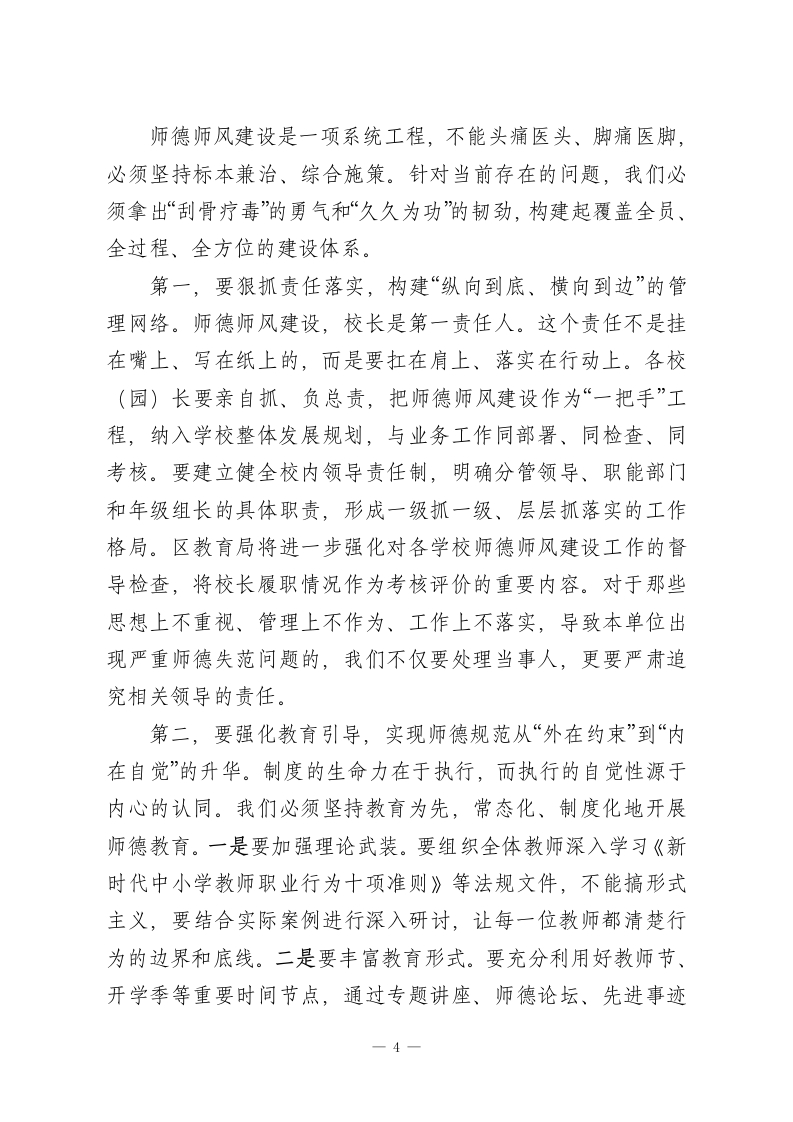 师德师风建设是一项系统工程，不能头痛医头、脚痛医脚，必须坚持标本兼治、综合施策。针对当前存在的问题，我们必须拿出“刮骨疗毒”的勇气和“久久为功”的韧劲，构建起覆盖全员、全过程、全方位的建设体系。

第一，要狠抓责任落实，构建“纵向到底、横向到边”的管理网络。师德师风建设，校长是第一责任人。这个责任不是挂在嘴上、写在纸上的，而是要扛在肩上、落实在行动上。各校（园）长要亲自抓、负总责，把师德师风建设作为“一把手”工程，纳入学校整体发展规划，与业务工作同部署、同检查、同考核。要建立健全校内领导责任制，明确分管领导、职能部门和年级组长的具体职责，形成一级抓一级、层层抓落实的工作格局。区教育局将进一步强化对各学校师德师风建设工作的督导检查，将校长履职情况作为考核评价的重要内容。对于那些思想上不重视、管理上不作为、工作上不落实，导致本单位出现严重师德失范问题的，我们不仅要处理当事人，更要严肃追究相关领导的责任。

第二，要强化教育引导，实现师德规范从“外在约束”到“内在自觉”的升华。制度的生命力在于执行，而执行的自觉性源于内心的认同。我们必须坚持教育为先，常态化、制度化地开展师德教育。一是要加强理论武装。要组织全体教师深入学习《新时代中小学教师职业行为十项准则》等法规文件，不能搞形式主义，要结合实际案例进行深入研讨，让每一位教师都清楚行为的边界和底线。二是要丰富教育形式。要充分利用好教师节、开学季等重要时间节点，通过专题讲座、师德论坛、先进事迹

— 4 —